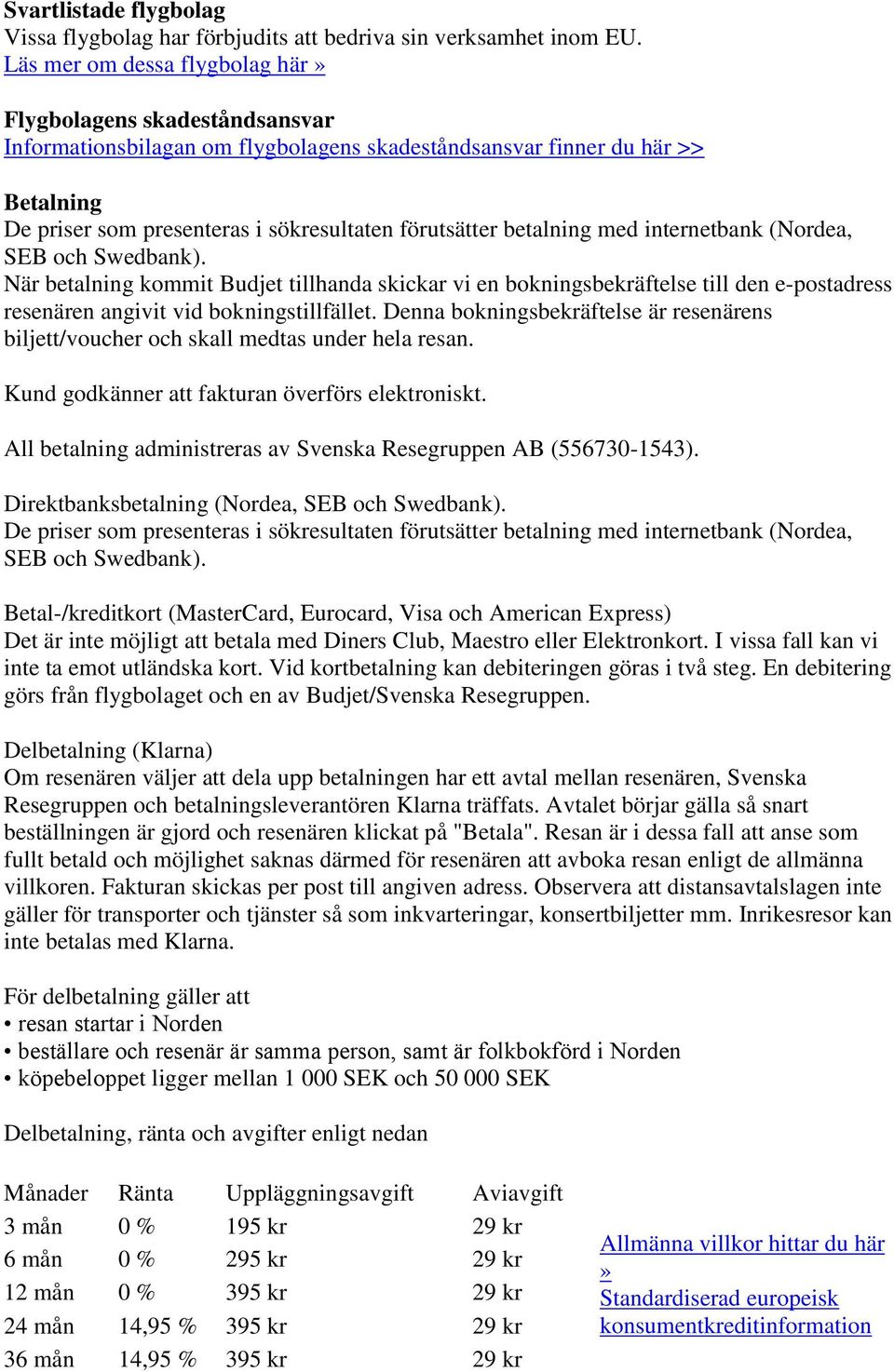 Svartlistade flygbolag
Vissa flygbolag har förbjudits att bedriva sin verksamhet inom EU.
Läs mer om dessa flygbolag här »

Flygbolagens skadeståndsansvar
Informationsbilagan om flygbolagens skadeståndsansvar finner du här >>

Betalning
De priser som presenteras i sökresultaten förutsätter betalning med internetbank (Nordea, SEB och Swedbank).
När betalning kommit Budjet tillhanda skickar vi en bokningsbekräftelse till den e-postadress resenären angivit vid bokningstillfället. Denna bokningsbekräftelse är resenärens biljett/voucher och skall medtas under hela resan.

Kund godkänner att fakturan överförs elektroniskt.

All betalning administreras av Svenska Resegruppen AB (556730-1543).

Direktbanksbetalning (Nordea, SEB och Swedbank).
De priser som presenteras i sökresultaten förutsätter betalning med internetbank (Nordea, SEB och Swedbank).

Betal-/kreditkort (MasterCard, Eurocard, Visa och American Express)
Det är inte möjligt att betala med Diners Club, Maestro eller Elektronkort. I vissa fall kan vi inte ta emot utländska kort. Vid kortbetalning kan debiteringen göras i två steg. En debitering görs från flygbolaget och en av Budjet/Svenska Resegruppen.

Delbetalning (Klarna)
Om resenären väljer att dela upp betalningen har ett avtal mellan resenären, Svenska Resegruppen och betalningsleverantören Klarna träffats. Avtalet börjar gälla så snart beställningen är gjord och resenären klickat på "Betala". Resan är i dessa fall att anse som fullt betald och möjlighet saknas därmed för resenären att avboka resan enligt de allmänna villkoren. Fakturan skickas per post till angiven adress. Observera att distansavtalslagen inte gäller för transporter och tjänster så som inkvarteringar, konsertbiljetter mm. Inrikesresor kan inte betalas med Klarna.

För delbetalning gäller att
• resan startar i Norden
• beställare och resenär är samma person, samt är folkbokförd i Norden
• köpebeloppet ligger mellan 1 000 SEK och 50 000 SEK

Delbetalning, ränta och avgifter enligt nedan

| Månader | Ränta | Uppläggningsavgift | Aviavgift |
|---|---|---|---|
| 3 mån | 0 % | 195 kr | 29 kr |
| 6 mån | 0 % | 295 kr | 29 kr |
| 12 mån | 0 % | 395 kr | 29 kr |
| 24 mån | 14,95 % | 395 kr | 29 kr |
| 36 mån | 14,95 % | 395 kr | 29 kr |

Allmänna villkor hittar du här »
Standardiserad europeisk konsumentkreditinformation